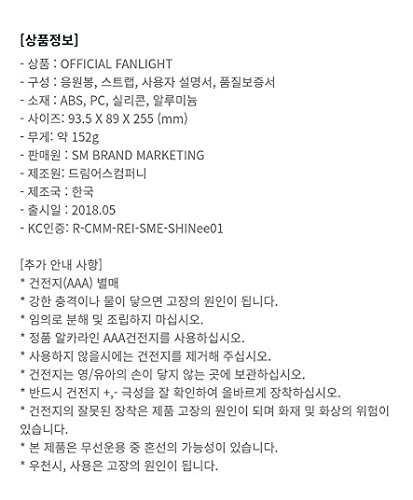 [상품정보]
- 상품 : OFFICIAL FANLIGHT
- 구성 : 응원봉, 스트랩, 사용자 설명서, 품질보증서
- 소재 : ABS, PC, 실리콘, 알루미늄
- 사이즈: 93.5 X 89 X 255 (mm)
- 무게: 약 152g
- 판매원 : SM BRAND MARKETING
- 제조원: 드림어스컴퍼니
- 제조국 : 한국
- 출시일 : 2018.05
- KC인증: R-CMM-REI-SME-SHINee01

[추가 안내 사항]
* 건전지(AAA) 별매
* 강한 충격이나 물이 닿으면 고장의 원인이 됩니다.
* 임의로 분해 및 조립하지 마십시오.
* 정품 알카라인 AAA건전지를 사용하십시오.
* 사용하지 않을시에는 건전지를 제거해 주십시오.
* 건전지는 영/유아의 손이 닿지 않는 곳에 보관하십시오.
* 반드시 건전지 +,- 극성을 잘 확인하여 올바르게 장착하십시오.
* 건전지의 잘못된 장착은 제품 고장의 원인이 되며 화재 및 화상의 위험이 있습니다.
* 본 제품은 무선운용 중 혼선의 가능성이 있습니다.
* 우천시, 사용은 고장의 원인이 됩니다.